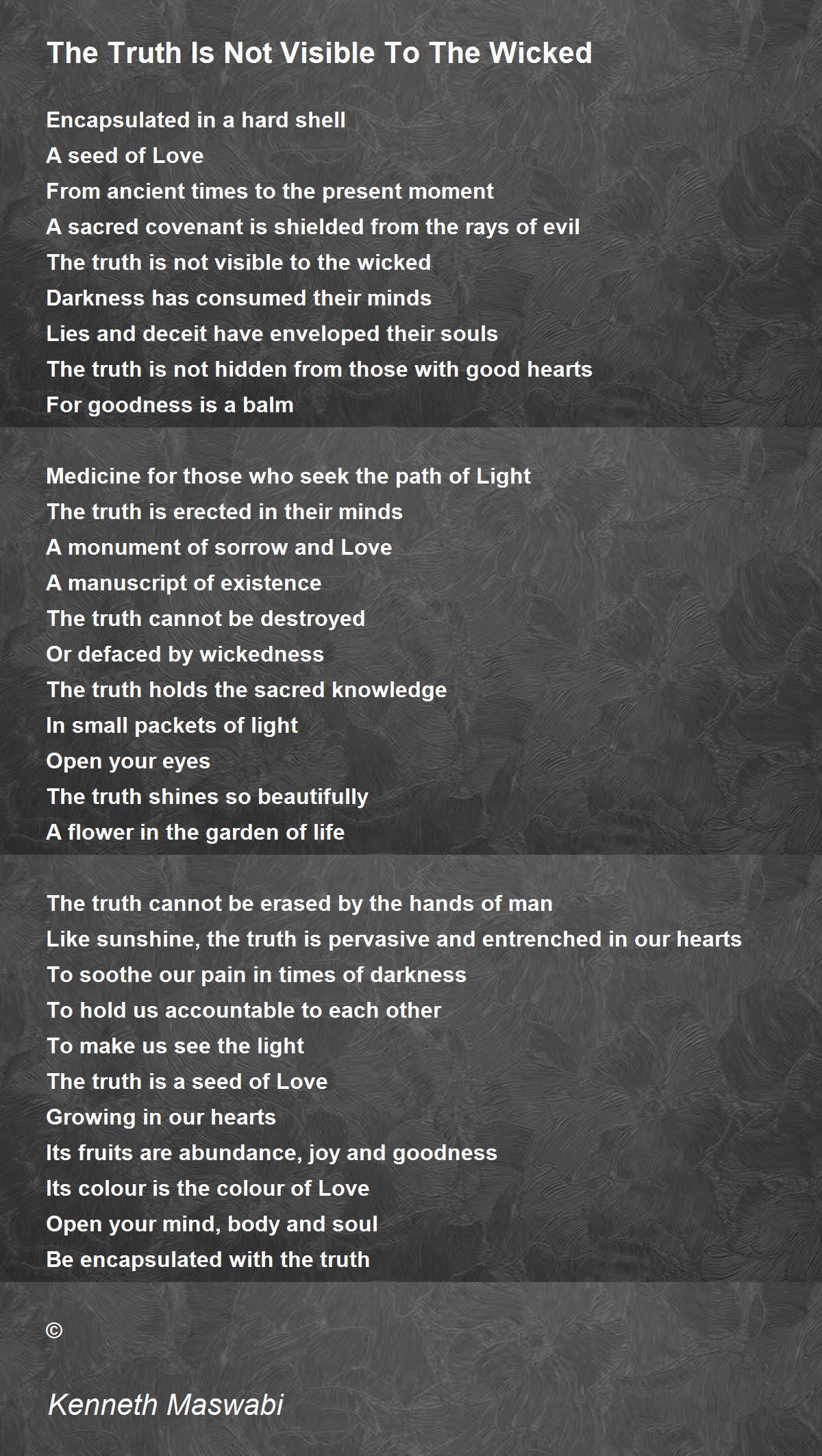 The Truth Is Not Visible To The Wicked

Encapsulated in a hard shell
A seed of Love
From ancient times to the present moment
A sacred covenant is shielded from the rays of evil
The truth is not visible to the wicked
Darkness has consumed their minds
Lies and deceit have enveloped their souls
The truth is not hidden from those with good hearts
For goodness is a balm

Medicine for those who seek the path of Light
The truth is erected in their minds
A monument of sorrow and Love
A manuscript of existence
The truth cannot be destroyed
Or defaced by wickedness
The truth holds the sacred knowledge
In small packets of light
Open your eyes
The truth shines so beautifully
A flower in the garden of life

The truth cannot be erased by the hands of man
Like sunshine, the truth is pervasive and entrenched in our hearts
To soothe our pain in times of darkness
To hold us accountable to each other
To make us see the light
The truth is a seed of Love
Growing in our hearts
Its fruits are abundance, joy and goodness
Its colour is the colour of Love
Open your mind, body and soul
Be encapsulated with the truth

©

Kenneth Maswabi